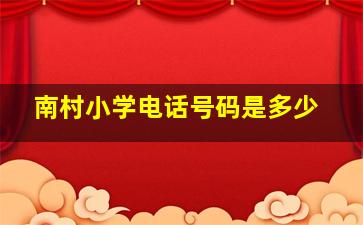 南村小学电话号码是多少